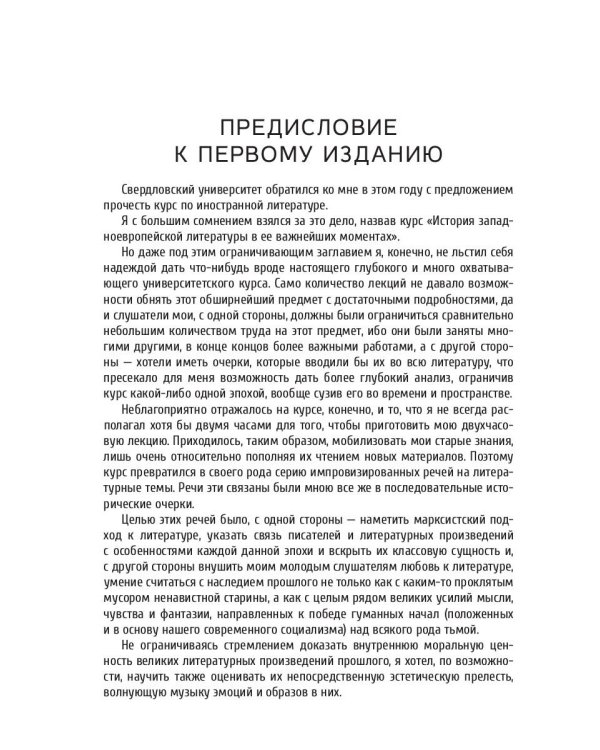 ПРЕДИСЛОВИЕ
К ПЕРВОМУ ИЗДАНИЮ

Свердловский университет обратился ко мне в этом году с предложением прочесть курс по иностранной литературе.

Я с большим сомнением взялся за это дело, назвав курс «История западноевропейской литературы в ее важнейших моментах».

Но даже под этим ограничивающим заглавием я, конечно, не льстил себя надеждой дать что-нибудь вроде настоящего глубокого и много охватывающего университетского курса. Само количество лекций не давало возможности обнять этот обширнейший предмет с достаточными подробностями, да и слушатели мои, с одной стороны, должны были ограничиться сравнительно небольшим количеством труда на этот предмет, ибо они были заняты многими другими, в конце концов более важными работами, а с другой стороны — хотели иметь очерки, которые вводили бы их во всю литературу, что пресекало для меня возможность дать более глубокий анализ, ограничив курс какой-либо одной эпохой, вообще сузив его во времени и пространстве.

Неблагоприятно отражалось на курсе, конечно, и то, что я не всегда располагал хотя бы двумя часами для того, чтобы приготовить мою двухчасовую лекцию. Приходилось, таким образом, мобилизовать мои старые знания, лишь очень относительно пополняя их чтением новых материалов. Поэтому курс превратился в своего рода серию импровизированных речей на литературные темы. Речи эти связаны были мною все же в последовательные исторические очерки.

Целью этих речей было, с одной стороны — наметить марксистский подход к литературе, указать связь писателей и литературных произведений с особенностями каждой данной эпохи и вскрыть их классовую сущность и, с другой стороны внушить моим молодым слушателям любовь к литературе, умение считаться с наследием прошлого не только как с каким-то проклятым мусором ненавистной старины, а как с целым рядом великих усилий мысли, чувства и фантазии, направленных к победе гуманных начал (положенных и в основу нашего современного социализма) над всякого рода тьмой.

Не ограничиваясь стремлением доказать внутреннюю моральную ценность великих литературных произведений прошлого, я хотел, по возможности, научить также оценивать их непосредственную эстетическую прелесть, волнующую музыку эмоций и образов в них.